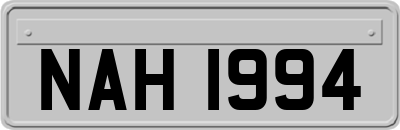 NAH 1994